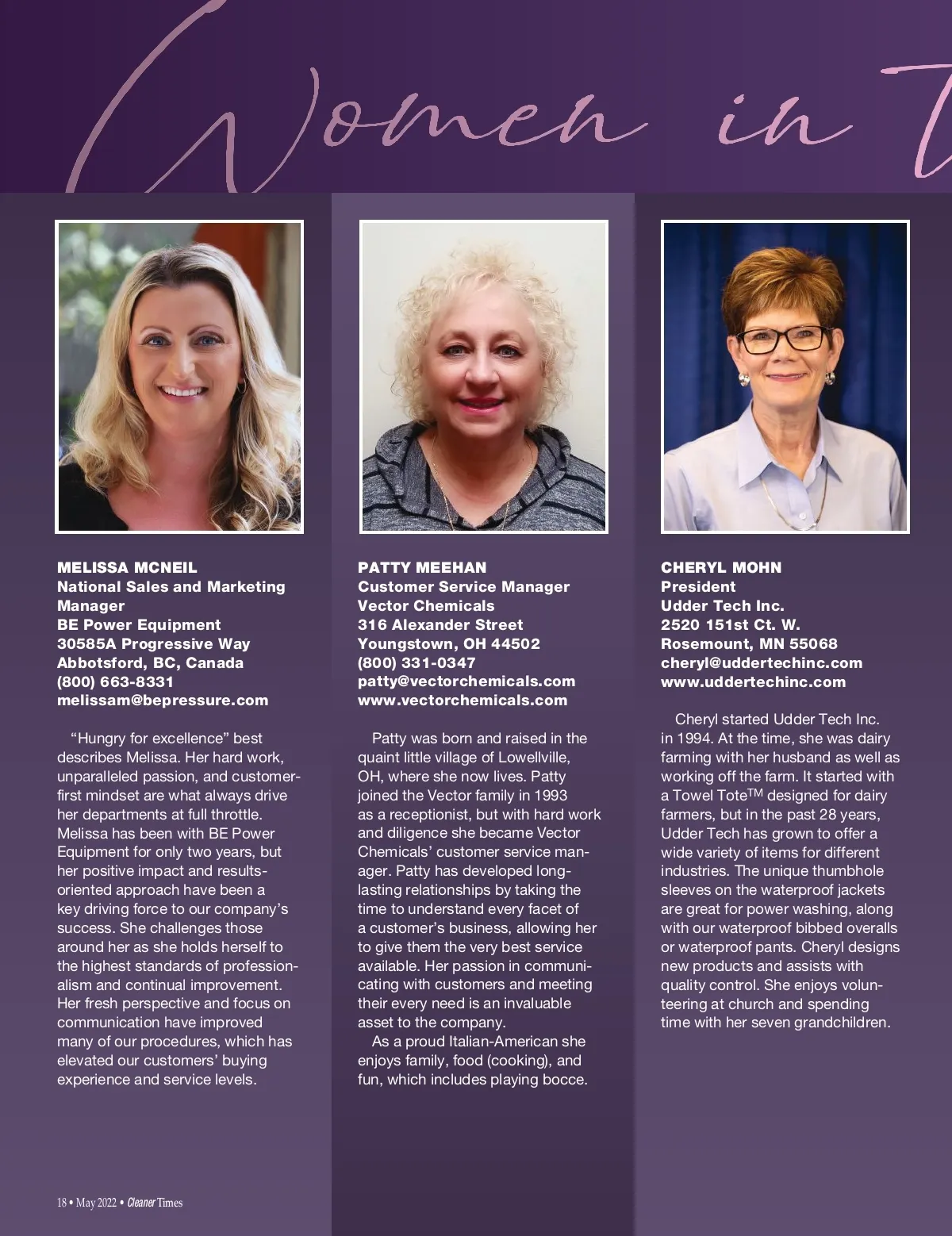 Women in T

MELISSA MCNEIL
National Sales and Marketing Manager
BE Power Equipment
30585A Progressive Way
Abbotsford, BC, Canada
(800) 663-8331
melissam@bepressure.com

"Hungry for excellence" best describes Melissa. Her hard work, unparalleled passion, and customer-first mindset are what always drive her departments at full throttle. Melissa has been with BE Power Equipment for only two years, but her positive impact and results-oriented approach have been a key driving force to our company's success. She challenges those around her as she holds herself to the highest standards of professionalism and continual improvement. Her fresh perspective and focus on communication have improved many of our procedures, which has elevated our customers' buying experience and service levels.

PATTY MEEHAN
Customer Service Manager
Vector Chemicals
316 Alexander Street
Youngstown, OH 44502
(800) 331-0347
patty@vectorchemicals.com
www.vectorchemicals.com

Patty was born and raised in the quaint little village of Lowellville, OH, where she now lives. Patty joined the Vector family in 1993 as a receptionist, but with hard work and diligence she became Vector Chemicals' customer service manager. Patty has developed long-lasting relationships by taking the time to understand every facet of a customer's business, allowing her to give them the very best service available. Her passion in communicating with customers and meeting their every need is an invaluable asset to the company.

As a proud Italian-American she enjoys family, food (cooking), and fun, which includes playing bocce.

CHERYL MOHN
President
Udder Tech Inc.
2520 151st Ct. W.
Rosemount, MN 55068
cheryl@uddertechinc.com
www.uddertechinc.com

Cheryl started Udder Tech Inc. in 1994. At the time, she was dairy farming with her husband as well as working off the farm. It started with a Towel Tote$^{TM}$ designed for dairy farmers, but in the past 28 years, Udder Tech has grown to offer a wide variety of items for different industries. The unique thumbhole sleeves on the waterproof jackets are great for power washing, along with our waterproof bibbed overalls or waterproof pants. Cheryl designs new products and assists with quality control. She enjoys volunteering at church and spending time with her seven grandchildren.

18 • May 2022 • Cleaner Times